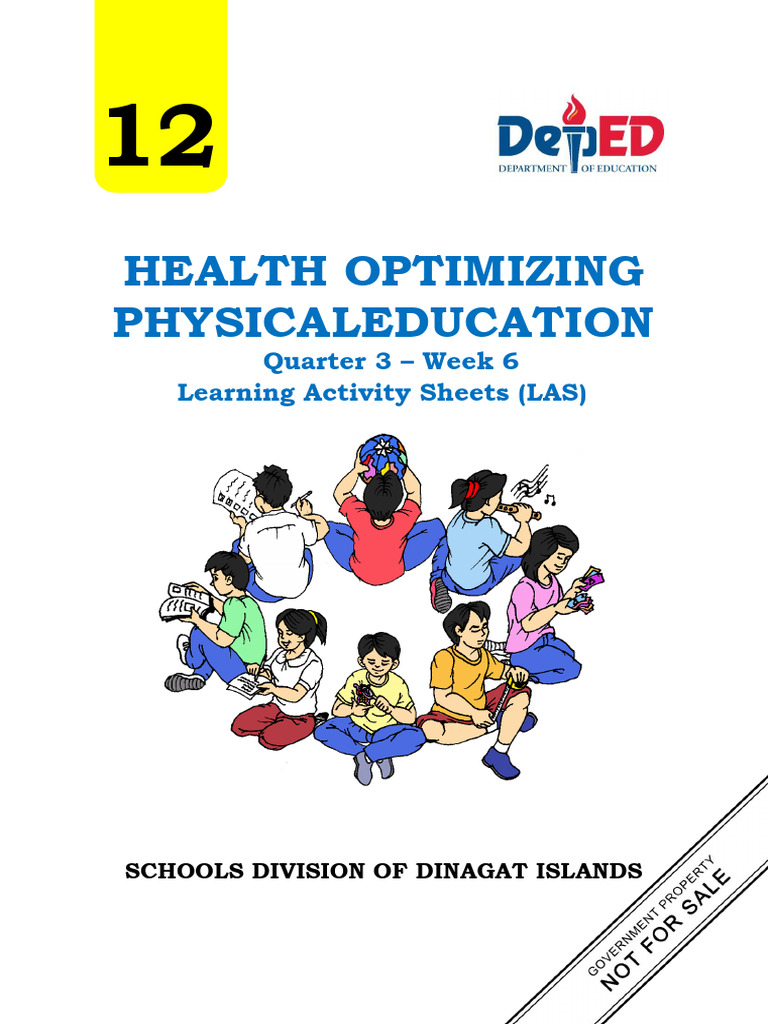 12

DepED
DEPARTMENT OF EDUCATION

HEALTH OPTIMIZING PHYSICALEDUCATION
Quarter 3 – Week 6
Learning Activity Sheets (LAS)

SCHOOLS DIVISION OF DINAGAT ISLANDS

GOVERNMENT PROPERTY
NOT FOR SALE